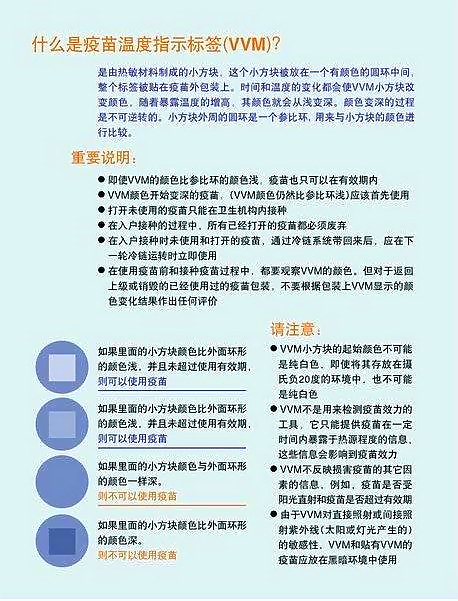 什么是疫苗温度指示标签(VVM)?

是由热敏材料制成的小方块，这个小方块被放在一个有颜色的圆环中间，整个标签被贴在疫苗外包装上。时间和温度的变化都会使VVM小方块改变颜色，随着暴露温度的增高，其颜色就会从浅变深。颜色变深的过程是不可逆转的。小方块外周的圆环是一个参比环，用来与小方块的颜色进行比较。

重要说明：

● 即使VVM的颜色比参比环的颜色浅，疫苗也只可以在有效期内
● VVM颜色开始变深的疫苗，（VVM颜色仍然比参比环浅）应该首先使用
● 打开未使用的疫苗只能在卫生机构内接种
● 在入户接种的过程中，所有已经打开的疫苗都必须废弃
● 在入户接种时未使用和打开的疫苗，通过冷链系统带回来后，应在下一轮冷链运转时立即使用
● 在使用疫苗前和接种疫苗过程中，都要观察VVM的颜色。但对于返回上级或销毁的已经使用过的疫苗包装，不要根据包装上VVM显示的颜色变化结果作出任何评价

如果里面的小方块颜色比外面环形的颜色浅，并且未超过使用有效期，则可以使用疫苗

如果里面的小方块颜色比外面环形的颜色浅，并且未超过使用有效期，则可以使用疫苗

如果里面的小方块颜色与外面环形的颜色一样深，则不可以使用疫苗

如果里面的小方块颜色比外面环形的颜色深，则不可以使用疫苗

请注意：

● VVM小方块的起始颜色不可能是纯白色，即使将其存放在摄氏负20度的环境中，也不可能是纯白色
● VVM不是用来检测疫苗效力的工具，它只能提供疫苗在一定时间内暴露于热源程度的信息，这些信息会影响到疫苗效力
● VVM不反映损害疫苗的其它因素的信息，例如，疫苗是否受阳光直射和疫苗是否超过有效期
● 由于VVM对直接照射或间接照射紫外线（太阳或灯光产生的）的敏感性，VVM和贴有VVM的疫苗应放在黑暗环境中使用